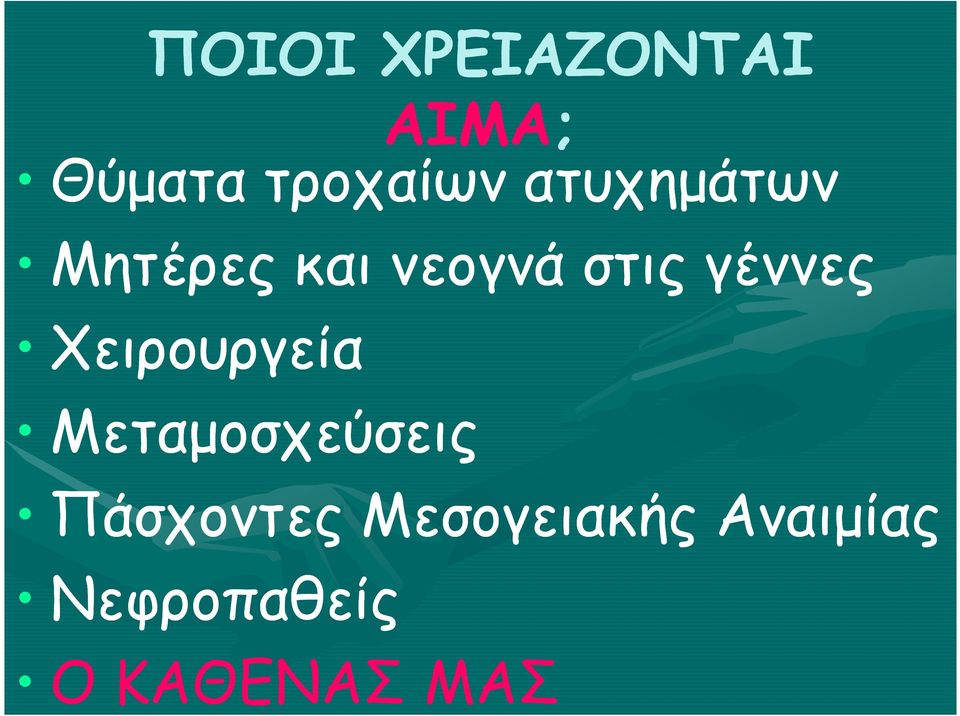 ΠΟΙΟΙ ΧΡΕΙΑΖΟΝΤΑΙ ΑΙΜΑ;

• Θύματα τροχαίων ατυχημάτων
• Μητέρες και νεογνά στις γέννες
• Χειρουργεία
• Μεταμοσχεύσεις
• Πάσχοντες Μεσογειακής Αναιμίας
• Νεφροπαθείς
• Ο ΚΑΘΕΝΑΣ ΜΑΣ